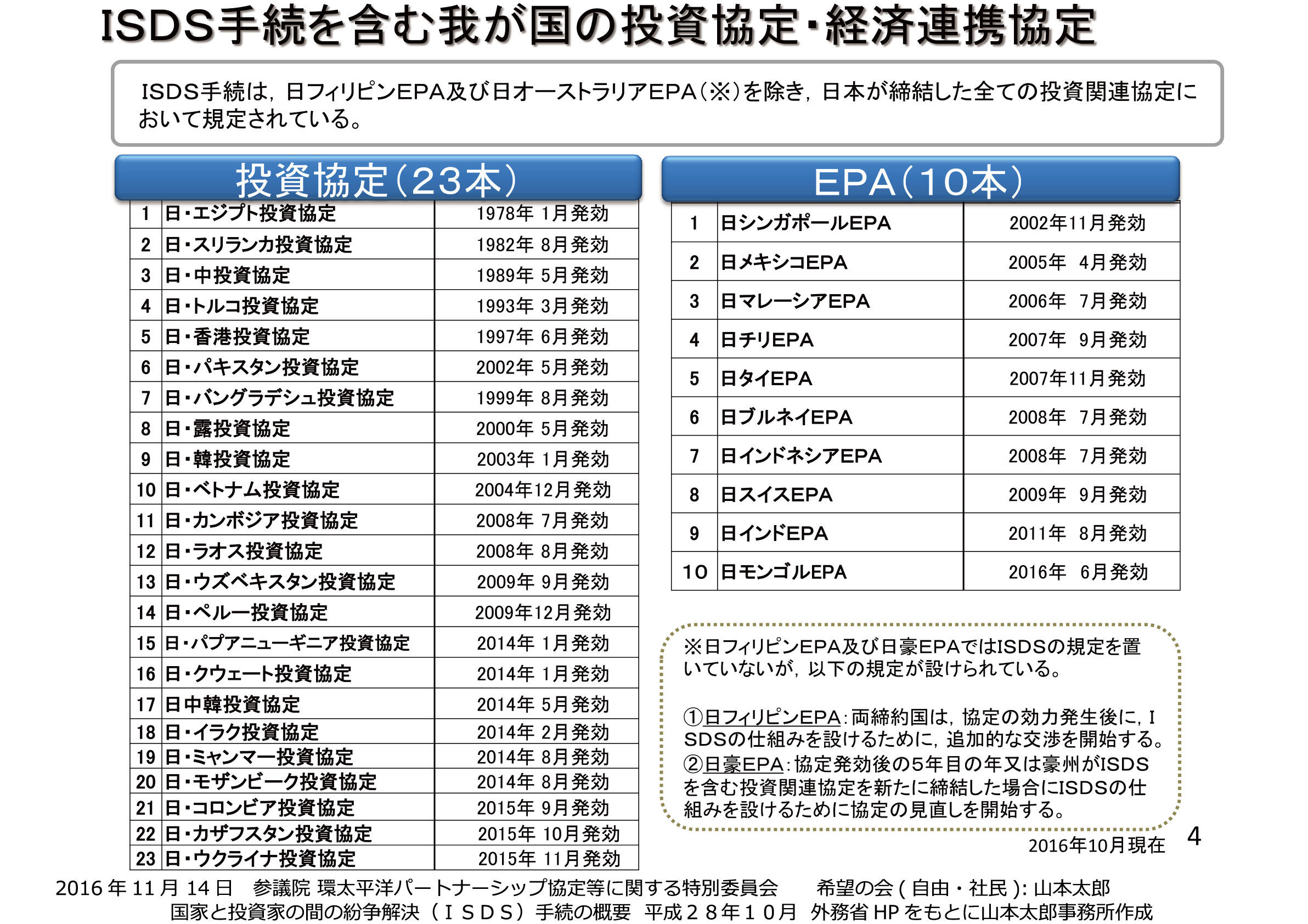 ISDS手続を含む我が国の投資協定・経済連携協定

ISDS手続は，日フィリピンEPA及び日オーストラリアEPA（※）を除き，日本が締結した全ての投資関連協定において規定されている。

投資協定（23本）

| 1 | 日・エジプト投資協定 | 1978年 1月発効 |
|---|---|---|
| 2 | 日・スリランカ投資協定 | 1982年 8月発効 |
| 3 | 日・中投資協定 | 1989年 5月発効 |
| 4 | 日・トルコ投資協定 | 1993年 3月発効 |
| 5 | 日・香港投資協定 | 1997年 6月発効 |
| 6 | 日・パキスタン投資協定 | 2002年 5月発効 |
| 7 | 日・バングラデシュ投資協定 | 1999年 8月発効 |
| 8 | 日・露投資協定 | 2000年 5月発効 |
| 9 | 日・韓投資協定 | 2003年 1月発効 |
| 10 | 日・ベトナム投資協定 | 2004年12月発効 |
| 11 | 日・カンボジア投資協定 | 2008年 7月発効 |
| 12 | 日・ラオス投資協定 | 2008年 8月発効 |
| 13 | 日・ウズベキスタン投資協定 | 2009年 9月発効 |
| 14 | 日・ペルー投資協定 | 2009年12月発効 |
| 15 | 日・パプアニューギニア投資協定 | 2014年 1月発効 |
| 16 | 日・クウェート投資協定 | 2014年 1月発効 |
| 17 | 日中韓投資協定 | 2014年 5月発効 |
| 18 | 日・イラク投資協定 | 2014年 2月発効 |
| 19 | 日・ミャンマー投資協定 | 2014年 8月発効 |
| 20 | 日・モザンビーク投資協定 | 2014年 8月発効 |
| 21 | 日・コロンビア投資協定 | 2015年 9月発効 |
| 22 | 日・カザフスタン投資協定 | 2015年 10月発効 |
| 23 | 日・ウクライナ投資協定 | 2015年 11月発効 |

EPA（10本）

| 1 | 日シンガポールEPA | 2002年11月発効 |
|---|---|---|
| 2 | 日メキシコEPA | 2005年 4月発効 |
| 3 | 日マレーシアEPA | 2006年 7月発効 |
| 4 | 日チリEPA | 2007年 9月発効 |
| 5 | 日タイEPA | 2007年11月発効 |
| 6 | 日ブルネイEPA | 2008年 7月発効 |
| 7 | 日インドネシアEPA | 2008年 7月発効 |
| 8 | 日スイスEPA | 2009年 9月発効 |
| 9 | 日インドEPA | 2011年 8月発効 |
| 10 | 日モンゴルEPA | 2016年 6月発効 |

※日フィリピンEPA及び日豪EPAではISDSの規定を置いていないが，以下の規定が設けられている。

①日フィリピンEPA：両締約国は，協定の効力発生後に，ISDSの仕組みを設けるために，追加的な交渉を開始する。
②日豪EPA：協定発効後の5年目の年又は豪州がISDSを含む投資関連協定を新たに締結した場合にISDSの仕組みを設けるために協定の見直しを開始する。

2016年10月現在

4

2016 年 11 月 14 日　参議院 環太平洋パートナーシップ協定等に関する特別委員会　　希望の会 ( 自由・社民 ): 山本太郎
国家と投資家の間の紛争解決（ＩＳＤＳ）手続の概要　平成２８年１０月　外務省 HP をもとに山本太郎事務所作成